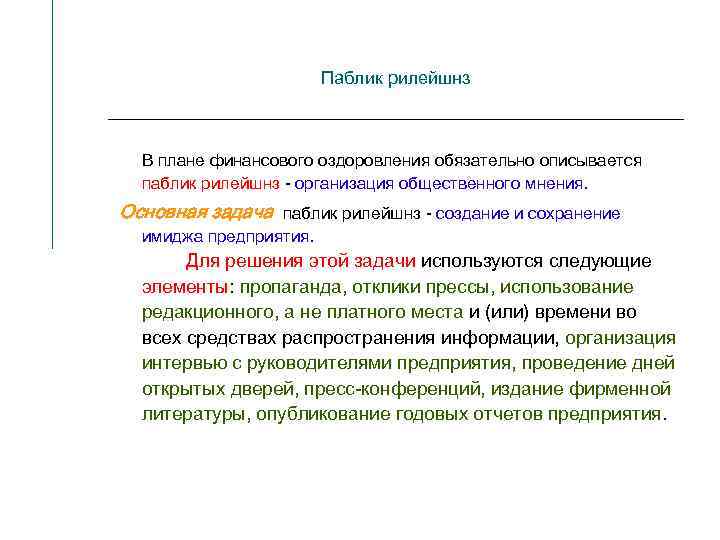 Паблик рилейшнз

В плане финансового оздоровления обязательно описывается паблик рилейшнз - организация общественного мнения.

Основная задача паблик рилейшнз - создание и сохранение имиджа предприятия.

Для решения этой задачи используются следующие элементы: пропаганда, отклики прессы, использование редакционного, а не платного места и (или) времени во всех средствах распространения информации, организация интервью с руководителями предприятия, проведение дней открытых дверей, пресс-конференций, издание фирменной литературы, опубликование годовых отчетов предприятия.